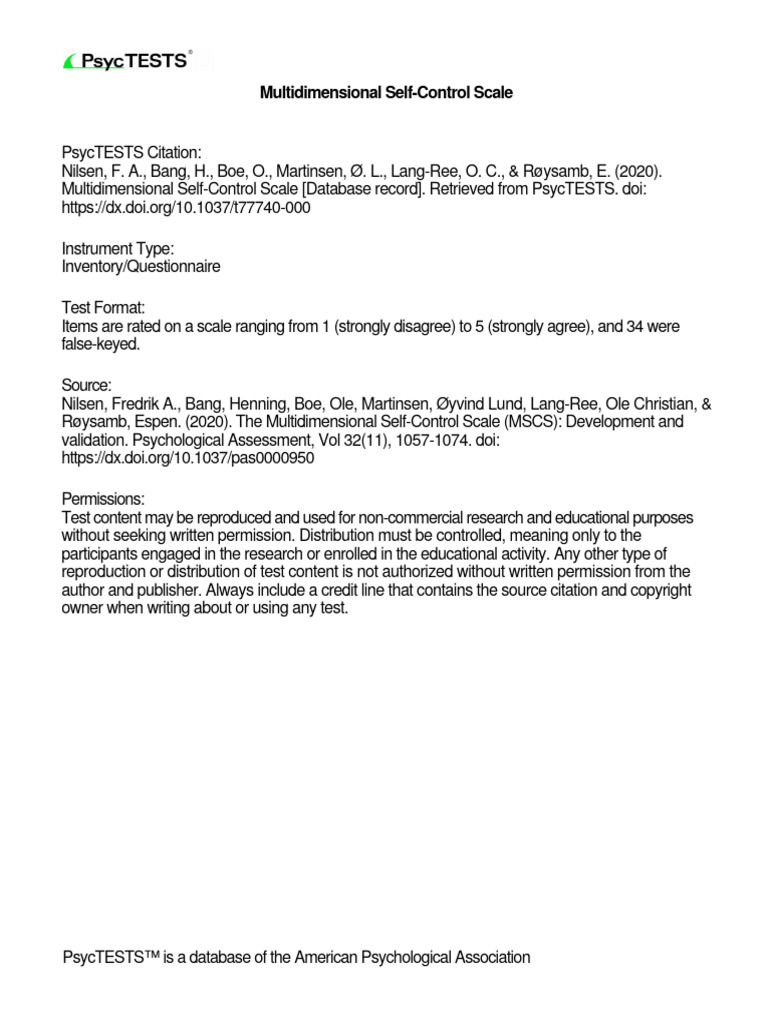 PsycTESTS®

Multidimensional Self-Control Scale

PsycTESTS Citation:
Nilsen, F. A., Bang, H., Boe, O., Martinsen, Ø. L., Lang-Ree, O. C., & Røysamb, E. (2020). Multidimensional Self-Control Scale [Database record]. Retrieved from PsycTESTS. doi: https://dx.doi.org/10.1037/t77740-000

Instrument Type:
Inventory/Questionnaire

Test Format:
Items are rated on a scale ranging from 1 (strongly disagree) to 5 (strongly agree), and 34 were false-keyed.

Source:
Nilsen, Fredrik A., Bang, Henning, Boe, Ole, Martinsen, Øyvind Lund, Lang-Ree, Ole Christian, & Røysamb, Espen. (2020). The Multidimensional Self-Control Scale (MSCS): Development and validation. Psychological Assessment, Vol 32(11), 1057-1074. doi: https://dx.doi.org/10.1037/pas0000950

Permissions:
Test content may be reproduced and used for non-commercial research and educational purposes without seeking written permission. Distribution must be controlled, meaning only to the participants engaged in the research or enrolled in the educational activity. Any other type of reproduction or distribution of test content is not authorized without written permission from the author and publisher. Always include a credit line that contains the source citation and copyright owner when writing about or using any test.

PsycTESTS™ is a database of the American Psychological Association